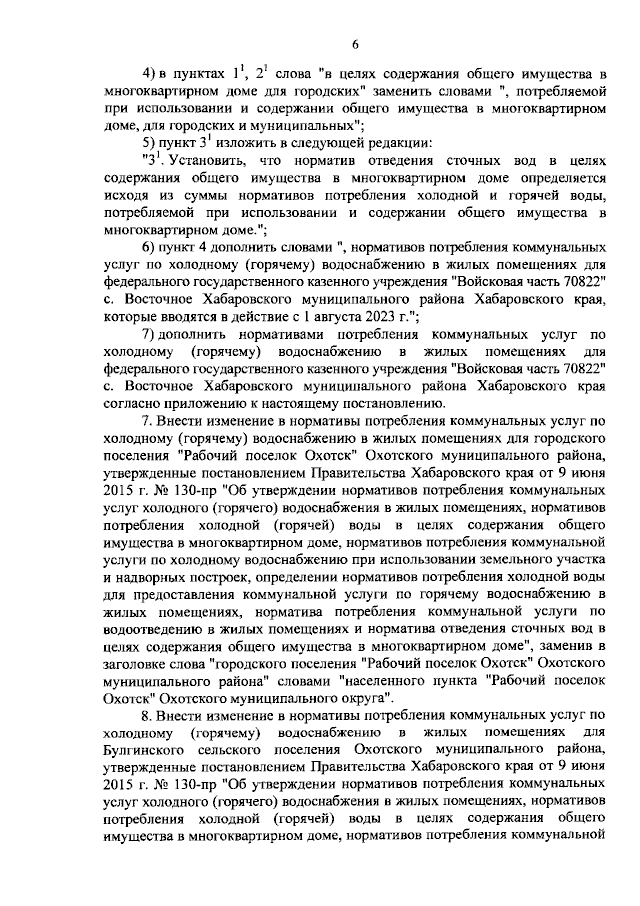 6

4) в пунктах $1^1$, $2^1$ слова "в целях содержания общего имущества в многоквартирном доме для городских" заменить словами ", потребляемой при использовании и содержании общего имущества в многоквартирном доме, для городских и муниципальных";

5) пункт $3^1$ изложить в следующей редакции:

"$3^1$. Установить, что норматив отведения сточных вод в целях содержания общего имущества в многоквартирном доме определяется исходя из суммы нормативов потребления холодной и горячей воды, потребляемой при использовании и содержании общего имущества в многоквартирном доме.";

6) пункт 4 дополнить словами ", нормативов потребления коммунальных услуг по холодному (горячему) водоснабжению в жилых помещениях для федерального государственного казенного учреждения "Войсковая часть 70822" с. Восточное Хабаровского муниципального района Хабаровского края, которые вводятся в действие с 1 августа 2023 г.";

7) дополнить нормативами потребления коммунальных услуг по холодному (горячему) водоснабжению в жилых помещениях для федерального государственного казенного учреждения "Войсковая часть 70822" с. Восточное Хабаровского муниципального района Хабаровского края согласно приложению к настоящему постановлению.

7. Внести изменение в нормативы потребления коммунальных услуг по холодному (горячему) водоснабжению в жилых помещениях для городского поселения "Рабочий поселок Охотск" Охотского муниципального района, утвержденные постановлением Правительства Хабаровского края от 9 июня 2015 г. № 130-пр "Об утверждении нормативов потребления коммунальных услуг холодного (горячего) водоснабжения в жилых помещениях, нормативов потребления холодной (горячей) воды в целях содержания общего имущества в многоквартирном доме, нормативов потребления коммунальной услуги по холодному водоснабжению при использовании земельного участка и надворных построек, определении нормативов потребления холодной воды для предоставления коммунальной услуги по горячему водоснабжению в жилых помещениях, норматива потребления коммунальной услуги по водоотведению в жилых помещениях и норматива отведения сточных вод в целях содержания общего имущества в многоквартирном доме", заменив в заголовке слова "городского поселения "Рабочий поселок Охотск" Охотского муниципального района" словами "населенного пункта "Рабочий поселок Охотск" Охотского муниципального округа".

8. Внести изменение в нормативы потребления коммунальных услуг по холодному (горячему) водоснабжению в жилых помещениях для Булгинского сельского поселения Охотского муниципального района, утвержденные постановлением Правительства Хабаровского края от 9 июня 2015 г. № 130-пр "Об утверждении нормативов потребления коммунальных услуг холодного (горячего) водоснабжения в жилых помещениях, нормативов потребления холодной (горячей) воды в целях содержания общего имущества в многоквартирном доме, нормативов потребления коммунальной